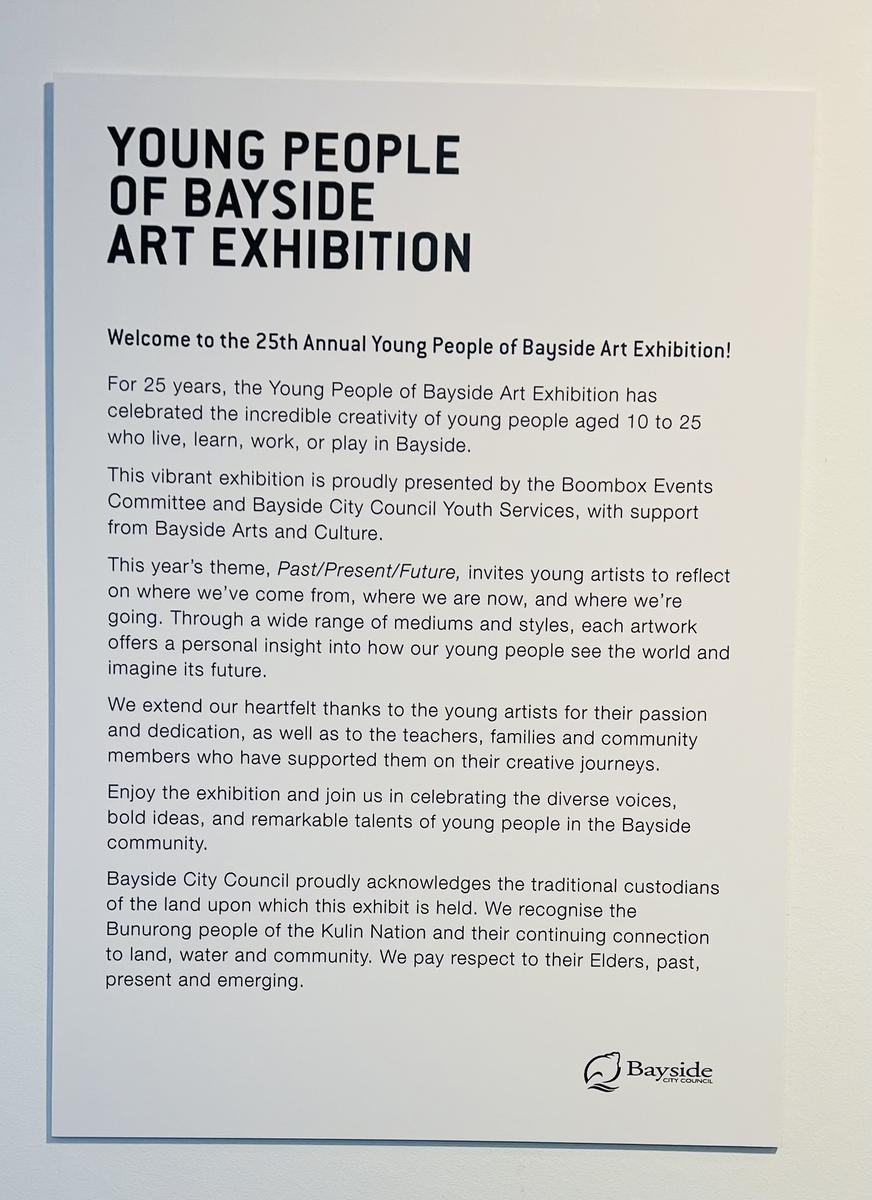 YOUNG PEOPLE OF BAYSIDE ART EXHIBITION

Welcome to the 25th Annual Young People of Bayside Art Exhibition!

For 25 years, the Young People of Bayside Art Exhibition has celebrated the incredible creativity of young people aged 10 to 25 who live, learn, work, or play in Bayside.

This vibrant exhibition is proudly presented by the Boombox Events Committee and Bayside City Council Youth Services, with support from Bayside Arts and Culture.

This year's theme, Past/Present/Future, invites young artists to reflect on where we've come from, where we are now, and where we're going. Through a wide range of mediums and styles, each artwork offers a personal insight into how our young people see the world and imagine its future.

We extend our heartfelt thanks to the young artists for their passion and dedication, as well as to the teachers, families and community members who have supported them on their creative journeys.

Enjoy the exhibition and join us in celebrating the diverse voices, bold ideas, and remarkable talents of young people in the Bayside community.

Bayside City Council proudly acknowledges the traditional custodians of the land upon which this exhibit is held. We recognise the Bunurong people of the Kulin Nation and their continuing connection to land, water and community. We pay respect to their Elders, past, present and emerging.

Bayside CITY COUNCIL